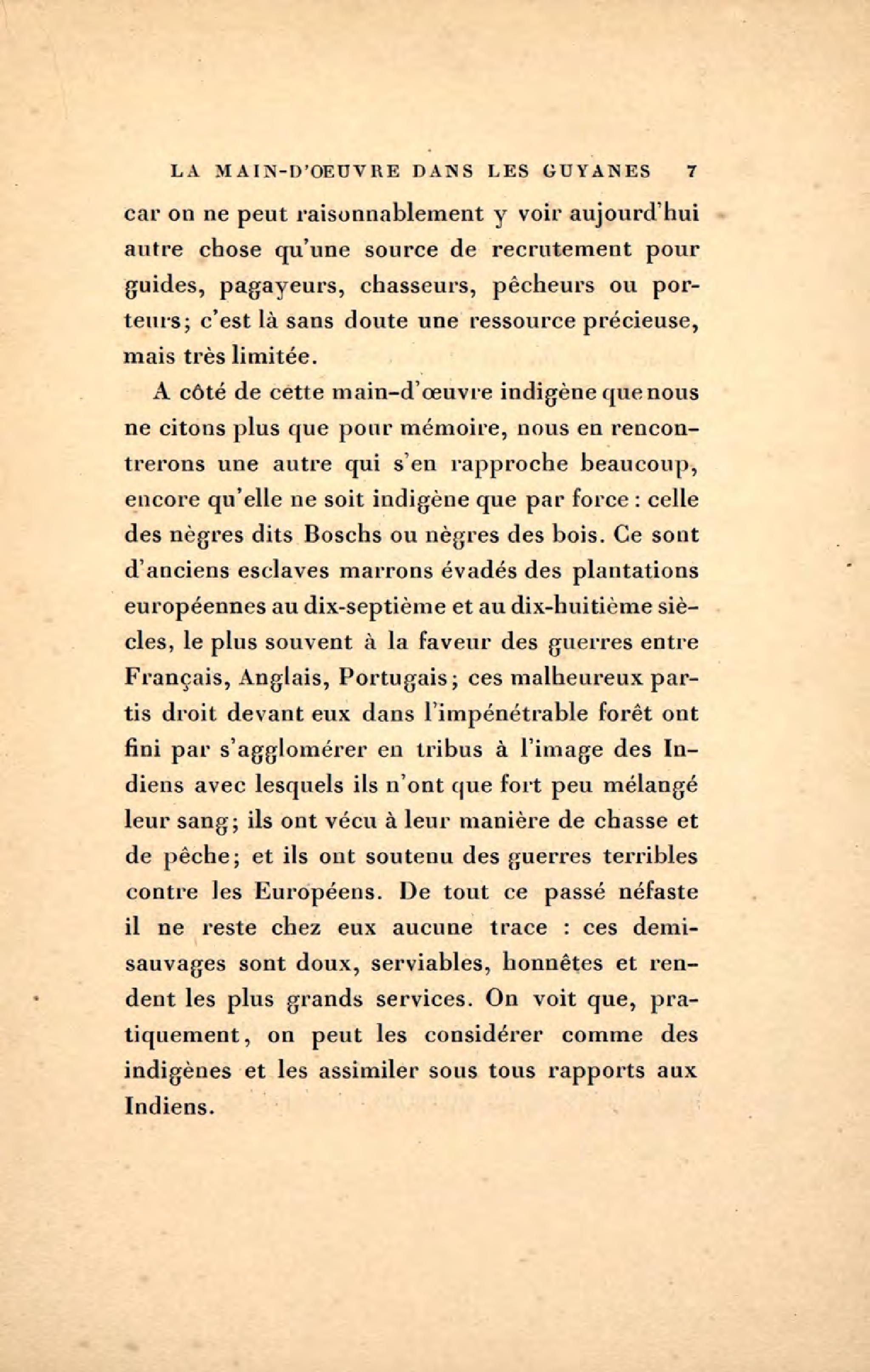 LA MAIN-D'OEUVRE DANS LES GUYANES 7

car on ne peut raisonnablement y voir aujourd'hui autre chose qu'une source de recrutement pour guides, pagayeurs, chasseurs, pêcheurs ou porteurs; c'est là sans doute une ressource précieuse, mais très limitée.

A côté de cette main-d'œuvre indigène que nous ne citons plus que pour mémoire, nous en rencontrerons une autre qui s'en rapproche beaucoup, encore qu'elle ne soit indigène que par force : celle des nègres dits Boschs ou nègres des bois. Ce sont d'anciens esclaves marrons évadés des plantations européennes au dix-septième et au dix-huitième siècles, le plus souvent à la faveur des guerres entre Français, Anglais, Portugais; ces malheureux partis droit devant eux dans l'impénétrable forêt ont fini par s'agglomérer en tribus à l'image des Indiens avec lesquels ils n'ont que fort peu mélangé leur sang; ils ont vécu à leur manière de chasse et de pêche; et ils ont soutenu des guerres terribles contre les Européens. De tout ce passé néfaste il ne reste chez eux aucune trace : ces demi-sauvages sont doux, serviables, honnêtes et rendent les plus grands services. On voit que, pratiquement, on peut les considérer comme des indigènes et les assimiler sous tous rapports aux Indiens.